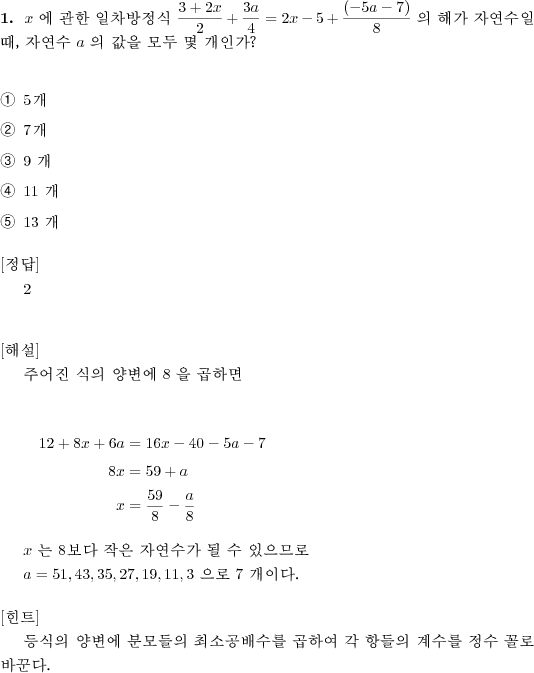 **1.** $x$ 에 관한 일차방정식 $\frac{3+2x}{2}+\frac{3a}{4}=2x-5+\frac{(-5a-7)}{8}$ 의 해가 자연수일 때, 자연수 $a$ 의 값을 모두 몇 개인가?

① 5개

② 7개

③ 9 개

④ 11 개

⑤ 13 개

[정답]
2

[해설]
주어진 식의 양변에 8 을 곱하면

$12+8x+6a=16x-40-5a-7$
$8x=59+a$
$x=\frac{59}{8}-\frac{a}{8}$

$x$ 는 8보다 작은 자연수가 될 수 있으므로
$a=51,43,35,27,19,11,3$ 으로 7 개이다.

[힌트]
등식의 양변에 분모들의 최소공배수를 곱하여 각 항들의 계수를 정수 꼴로 바꾼다.